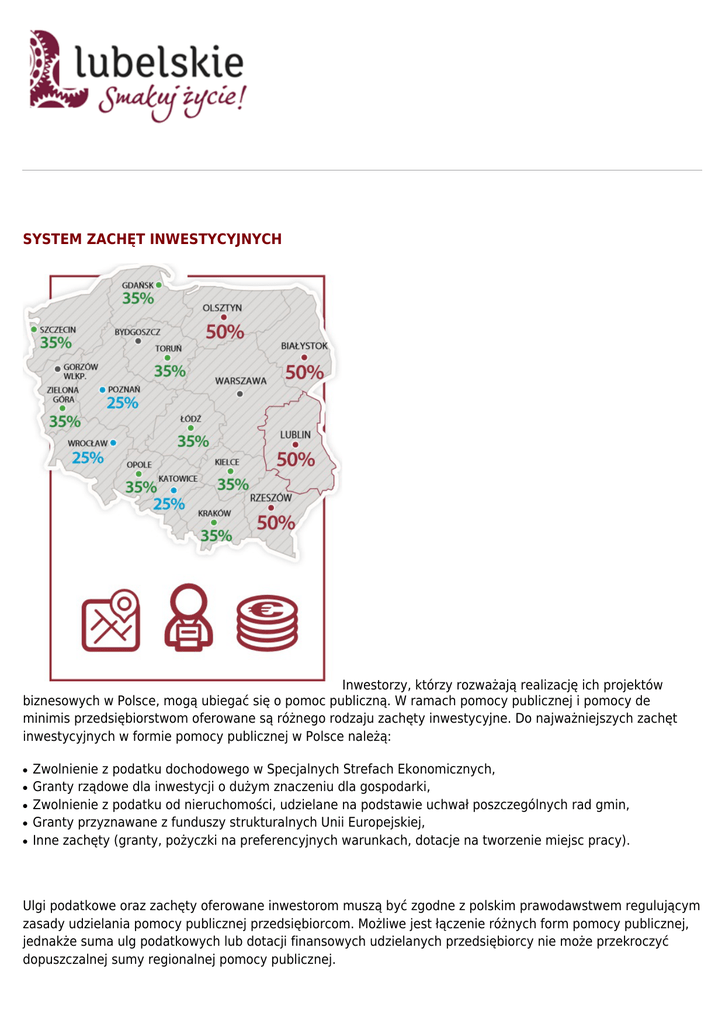 lubelskie
Smakuj życie!

SYSTEM ZACHĘT INWESTYCYJNYCH

GDAŃSK
35%
OLSZTYN
50%
SZCZECIN
35%
BYDGOSZCZ
TORUŃ
35%
BIAŁYSTOK
50%
GORZÓW WLKP.
POZNAŃ
25%
WARSZAWA
ZIELONA GÓRA
35%
ŁÓDŹ
35%
WROCŁAW
25%
LUBLIN
50%
OPOLE
35%
KATOWICE
25%
KIELCE
35%
RZESZÓW
50%
KRAKÓW
35%

Inwestorzy, którzy rozważają realizację ich projektów biznesowych w Polsce, mogą ubiegać się o pomoc publiczną. W ramach pomocy publicznej i pomocy de minimis przedsiębiorstwom oferowane są różnego rodzaju zachęty inwestycyjne. Do najważniejszych zachęt inwestycyjnych w formie pomocy publicznej w Polsce należą:

• Zwolnienie z podatku dochodowego w Specjalnych Strefach Ekonomicznych,
• Granty rządowe dla inwestycji o dużym znaczeniu dla gospodarki,
• Zwolnienie z podatku od nieruchomości, udzielane na podstawie uchwał poszczególnych rad gmin,
• Granty przyznawane z funduszy strukturalnych Unii Europejskiej,
• Inne zachęty (granty, pożyczki na preferencyjnych warunkach, dotacje na tworzenie miejsc pracy).

Ulgi podatkowe oraz zachęty oferowane inwestorom muszą być zgodne z polskim prawodawstwem regulującym zasady udzielania pomocy publicznej przedsiębiorcom. Możliwe jest łączenie różnych form pomocy publicznej, jednakże suma ulg podatkowych lub dotacji finansowych udzielanych przedsiębiorcy nie może przekroczyć dopuszczalnej sumy regionalnej pomocy publicznej.